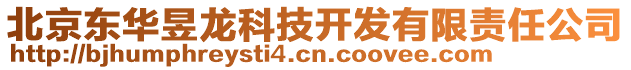 北京东华昱龙科技开发有限责任公司
http://bjhumphreysti4.cn.coovee.com